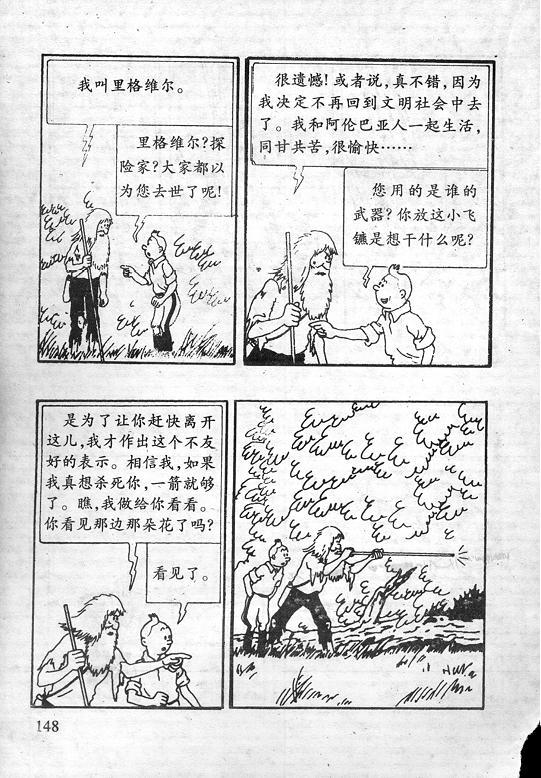 我叫里格维尔。

里格维尔?探险家?大家都以为您去世了呢!

很遗憾!或者说,真不错,因为我决定不再回到文明社会中去了。我和阿伦巴亚人一起生活,同甘共苦,很愉快……

您用的是谁的武器?你放这小飞镳是想干什么呢?

是为了让你赶快离开这儿,我才作出这个不友好的表示。相信我,如果我真想杀死你,一箭就够了。瞧,我做给你看看。你看见那边那朵花了吗?

看见了。

148